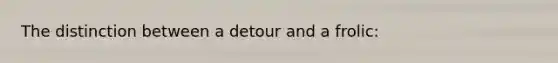 The distinction between a detour and a frolic: